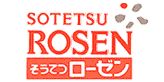 SOTETSU
ROSEN
そうてつローゼン